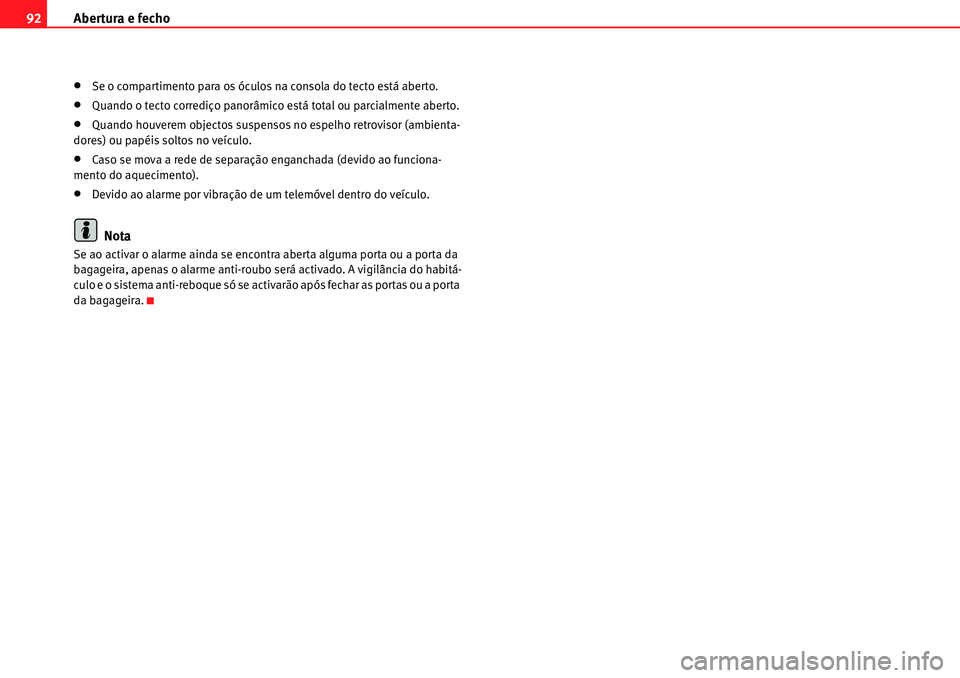 92 Abertura e fecho

• Se o compartimento para os óculos na consola do tecto está aberto.

• Quando o tecto corrediço panorâmico está total ou parcialmente aberto.

• Quando houverem objectos suspensos no espelho retrovisor (ambientadores) ou papéis soltos no veículo.

• Caso se mova a rede de separação enganchada (devido ao funcionamento do aquecimento).

• Devido ao alarme por vibração de um telemóvel dentro do veículo.

Nota
Se ao activar o alarme ainda se encontra aberta alguma porta ou a porta da bagageira, apenas o alarme anti-roubo será activado. A vigilância do habitáculo e o sistema anti-reboque só se activarão após fechar as portas ou a porta da bagageira.

carmanualsonline.info